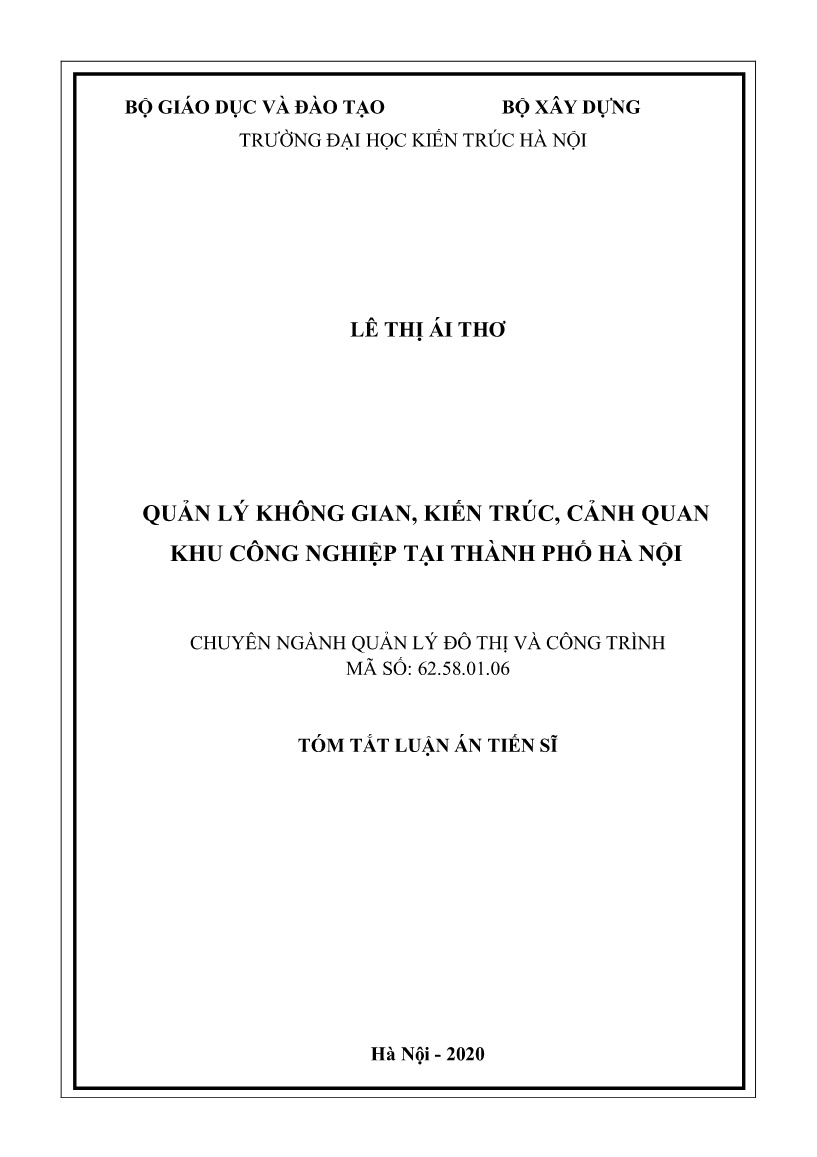 BỘ GIÁO DỤC VÀ ĐÀO TẠO BỘ XÂY DỰNG
TRƯỜNG ĐẠI HỌC KIẾN TRÚC HÀ NỘI

LÊ THỊ ÁI THƠ

QUẢN LÝ KHÔNG GIAN, KIẾN TRÚC, CẢNH QUAN KHU CÔNG NGHIỆP TẠI THÀNH PHỐ HÀ NỘI

CHUYÊN NGÀNH QUẢN LÝ ĐÔ THỊ VÀ CÔNG TRÌNH
MÃ SỐ: 62.58.01.06

TÓM TẮT LUẬN ÁN TIẾN SĨ

Hà Nội - 2020